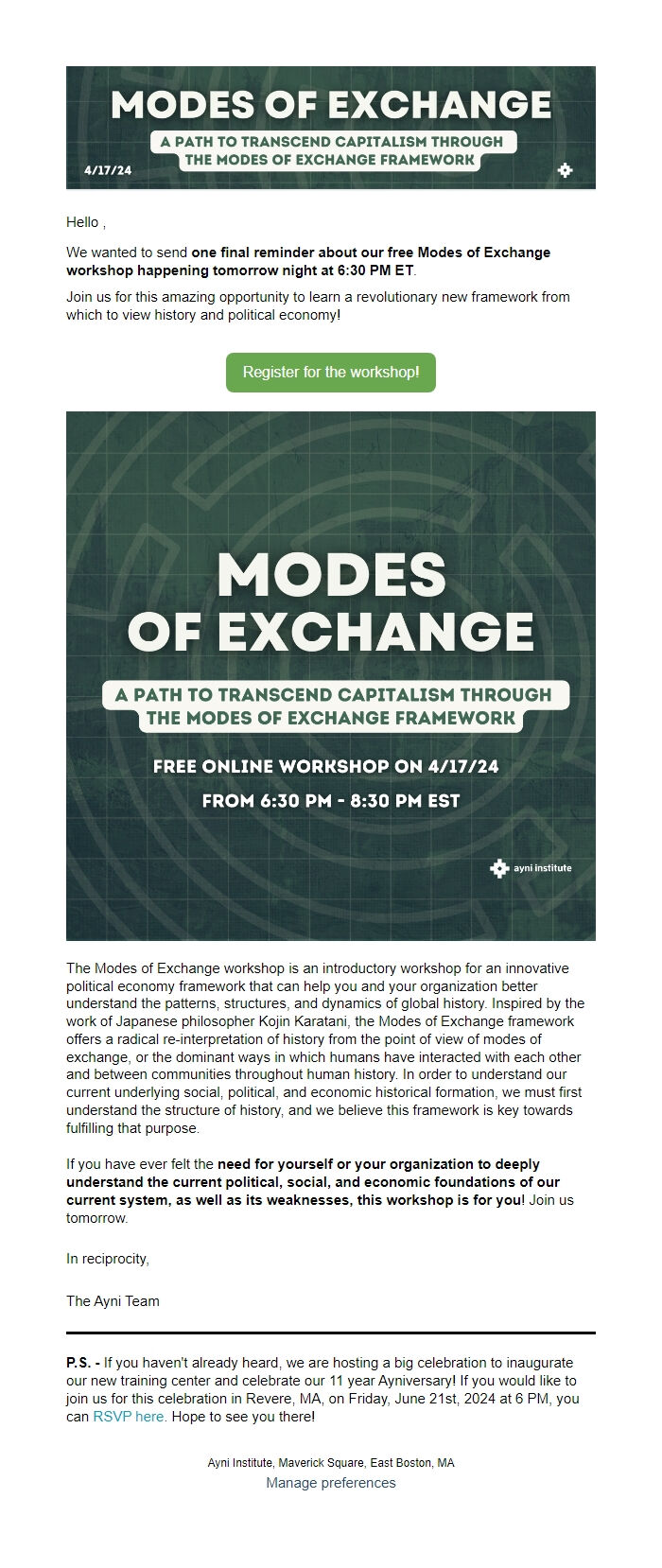 MODES OF EXCHANGE

A PATH TO TRANSCEND CAPITALISM THROUGH THE MODES OF EXCHANGE FRAMEWORK

4/17/24

Hello ,

We wanted to send one final reminder about our free Modes of Exchange workshop happening tomorrow night at 6:30 PM ET.

Join us for this amazing opportunity to learn a revolutionary new framework from which to view history and political economy!

Register for the workshop!

MODES OF EXCHANGE

A PATH TO TRANSCEND CAPITALISM THROUGH THE MODES OF EXCHANGE FRAMEWORK

FREE ONLINE WORKSHOP ON 4/17/24

FROM 6:30 PM - 8:30 PM EST

ayni institute

The Modes of Exchange workshop is an introductory workshop for an innovative political economy framework that can help you and your organization better understand the patterns, structures, and dynamics of global history. Inspired by the work of Japanese philosopher Kojin Karatani, the Modes of Exchange framework offers a radical re-interpretation of history from the point of view of modes of exchange, or the dominant ways in which humans have interacted with each other and between communities throughout human history. In order to understand our current underlying social, political, and economic historical formation, we must first understand the structure of history, and we believe this framework is key towards fulfilling that purpose.

If you have ever felt the need for yourself or your organization to deeply understand the current political, social, and economic foundations of our current system, as well as its weaknesses, this workshop is for you! Join us tomorrow.

In reciprocity,

The Ayni Team

P.S. - If you haven't already heard, we are hosting a big celebration to inaugurate our new training center and celebrate our 11 year Ayniversary! If you would like to join us for this celebration in Revere, MA, on Friday, June 21st, 2024 at 6 PM, you can RSVP here. Hope to see you there!

Ayni Institute, Maverick Square, East Boston, MA
Manage preferences